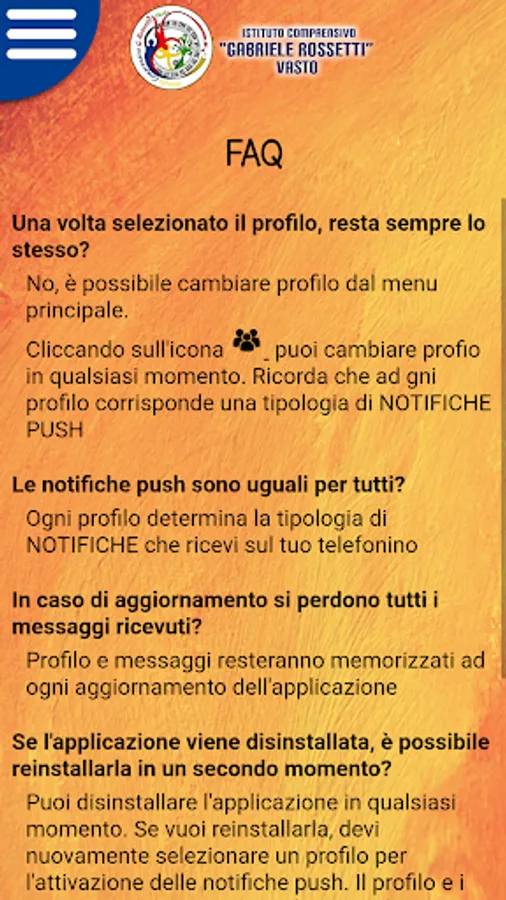 ISTITUTO COMPRENSIVO
"GABRIELE ROSSETTI"
VASTO

FAQ

Una volta selezionato il profilo, resta sempre lo stesso?

No, è possibile cambiare profilo dal menu principale.

Cliccando sull'icona _ puoi cambiare profio in qualsiasi momento. Ricorda che ad gni profilo corrisponde una tipologia di NOTIFICHE PUSH

Le notifiche push sono uguali per tutti?

Ogni profilo determina la tipologia di NOTIFICHE che ricevi sul tuo telefonino

In caso di aggiornamento si perdono tutti i messaggi ricevuti?

Profilo e messaggi resteranno memorizzati ad ogni aggiornamento dell'applicazione

Se l'applicazione viene disinstallata, è possibile reinstallarla in un secondo momento?

Puoi disinstallare l'applicazione in qualsiasi momento. Se vuoi reinstallarla, devi nuovamente selezionare un profilo per l'attivazione delle notifiche push. Il profilo e i